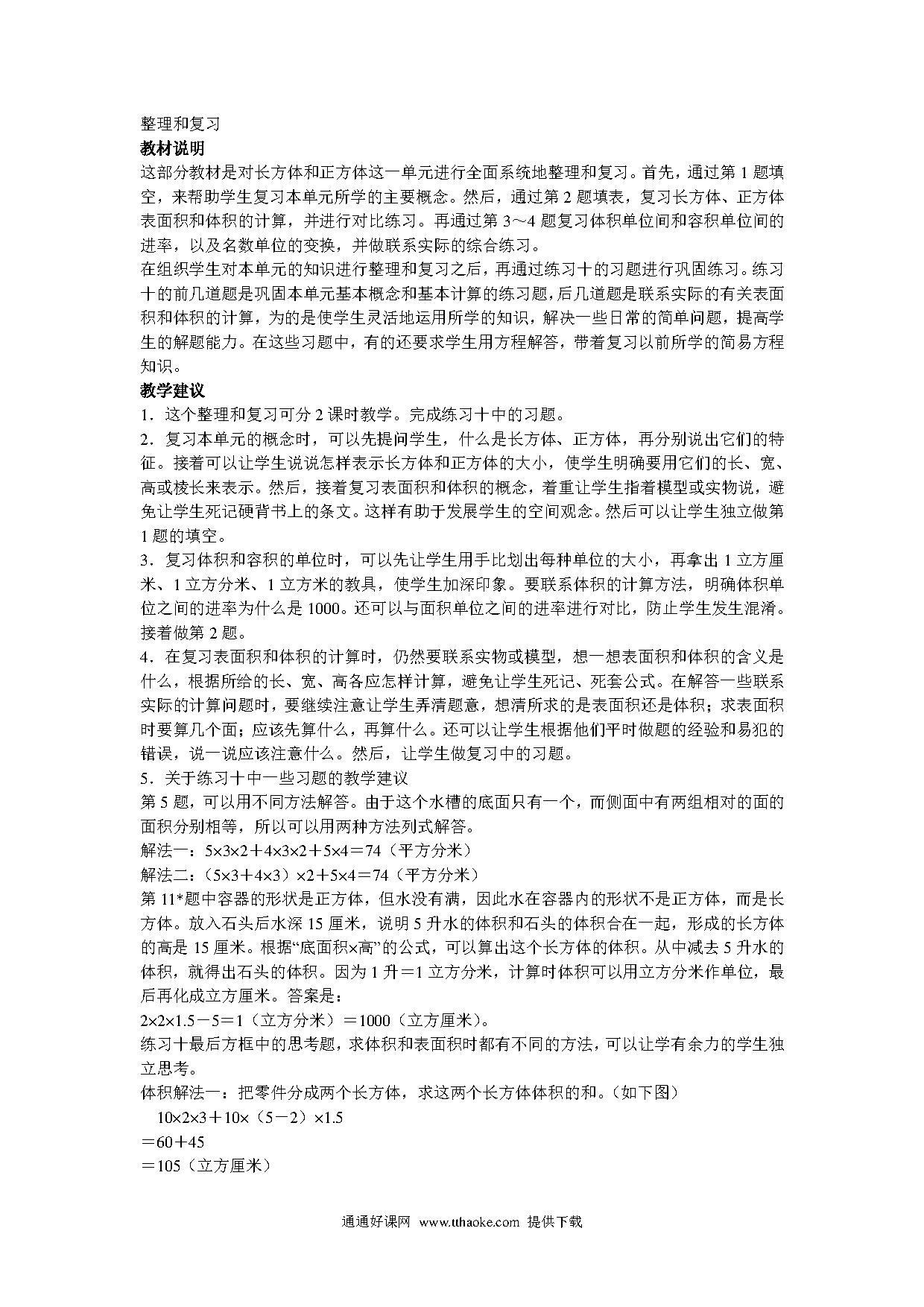 整理和复习
教材说明
这部分教材是对长方体和正方体这一单元进行全面系统地整理和复习。首先，通过第 1 题填空，来帮助学生复习本单元所学的主要概念。然后，通过第 2 题填表，复习长方体、正方体表面积和体积的计算，并进行对比练习。再通过第 3～4 题复习体积单位间和容积单位间的进率，以及名数单位的变换，并做联系实际的综合练习。
在组织学生对本单元的知识进行整理和复习之后，再通过练习十的习题进行巩固练习。练习十的前几道题是巩固本单元基本概念和基本计算的练习题，后几道题是联系实际的有关表面积和体积的计算，为的是使学生灵活地运用所学的知识，解决一些日常的简单问题，提高学生的解题能力。在这些习题中，有的还要求学生用方程解答，带着复习以前所学的简易方程知识。
教学建议
1．这个整理和复习可分 2 课时教学。完成练习十中的习题。
2．复习本单元的概念时，可以先提问学生，什么是长方体、正方体，再分别说出它们的特征。接着可以让学生说说怎样表示长方体和正方体的大小，使学生明确要用它们的长、宽、高或棱长来表示。然后，接着复习表面积和体积的概念，着重让学生指着模型或实物说，避免让学生死记硬背书上的条文。这样有助于发展学生的空间观念。然后可以让学生独立做第 1 题的填空。
3．复习体积和容积的单位时，可以先让学生用手比划出每种单位的大小，再拿出 1 立方厘米、1 立方分米、1 立方米的教具，使学生加深印象。要联系体积的计算方法，明确体积单位之间的进率为什么是 1000。还可以与面积单位之间的进率进行对比，防止学生发生混淆。接着做第 2 题。
4．在复习表面积和体积的计算时，仍然要联系实物或模型，想一想表面积和体积的含义是什么，根据所给的长、宽、高各应怎样计算，避免让学生死记、死套公式。在解答一些联系实际的计算问题时，要继续注意让学生弄清题意，想清所求的是表面积还是体积；求表面积时要算几个面；应该先算什么，再算什么。还可以让学生根据他们平时做题的经验和易犯的错误，说一说应该注意什么。然后，让学生做复习中的习题。
5．关于练习十中一些习题的教学建议
第 5 题，可以用不同方法解答。由于这个水槽的底面只有一个，而侧面中有两组相对的面的面积分别相等，所以可以用两种方法列式解答。
解法一：5×3×2＋4×3×2＋5×4＝74（平方分米）
解法二：（5×3＋4×3）×2＋5×4＝74（平方分米）
第 11*题中容器的形状是正方体，但水没有满，因此水在容器内的形状不是正方体，而是长方体。放入石头后水深 15 厘米，说明 5 升水的体积和石头的体积合在一起，形成的长方体的高是 15 厘米。根据“底面积×高”的公式，可以算出这个长方体的体积。从中减去 5 升水的体积，就得出石头的体积。因为 1 升＝1 立方分米，计算时体积可以用立方分米作单位，最后再化成立方厘米。答案是：
2×2×1.5－5＝1（立方分米）＝1000（立方厘米）。
练习十最后方框中的思考题，求体积和表面积时都有不同的方法，可以让学有余力的学生独立思考。
体积解法一：把零件分成两个长方体，求这两个长方体体积的和。（如下图）
10×2×3＋10×（5－2）×1.5
＝60＋45
＝105（立方厘米）

通通好课网 www.tthaoke.com 提供下载